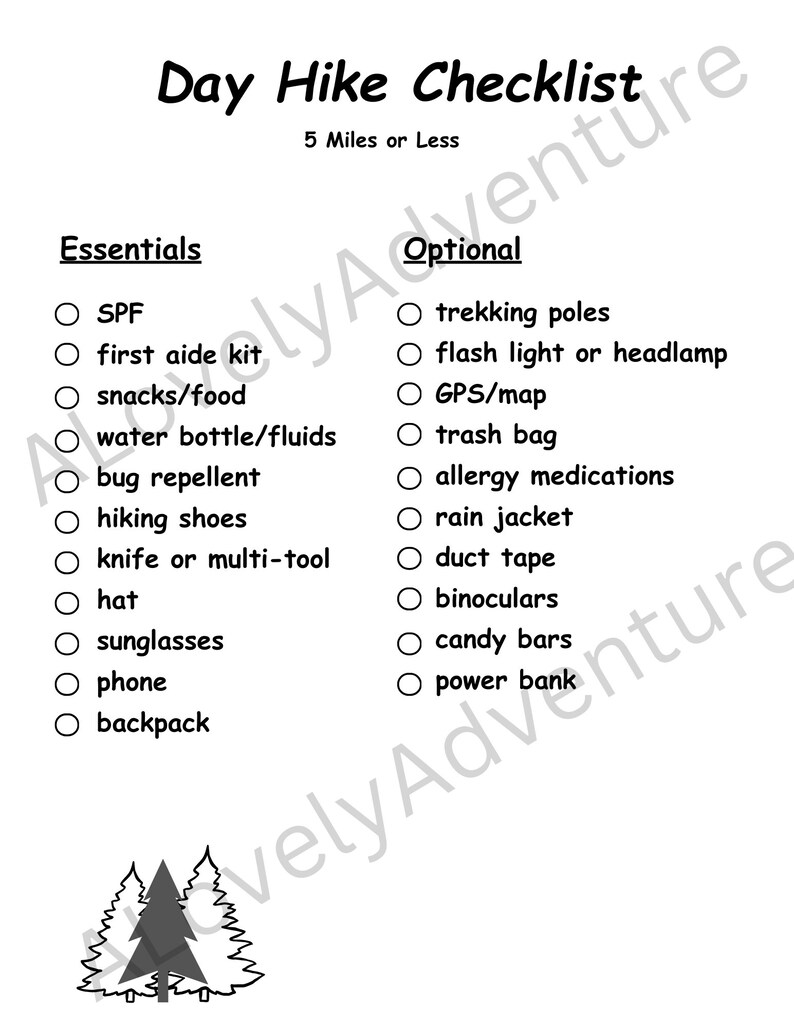 Day Hike Checklist

5 Miles or Less

Essentials

○ SPF
○ first aide kit
○ snacks/food
○ water bottle/fluids
○ bug repellent
○ hiking shoes
○ knife or multi-tool
○ hat
○ sunglasses
○ phone
○ backpack

Optional

○ trekking poles
○ flash light or headlamp
○ GPS/map
○ trash bag
○ allergy medications
○ rain jacket
○ duct tape
○ binoculars
○ candy bars
○ power bank

ALovelyAdventure

ALovelyAdventure